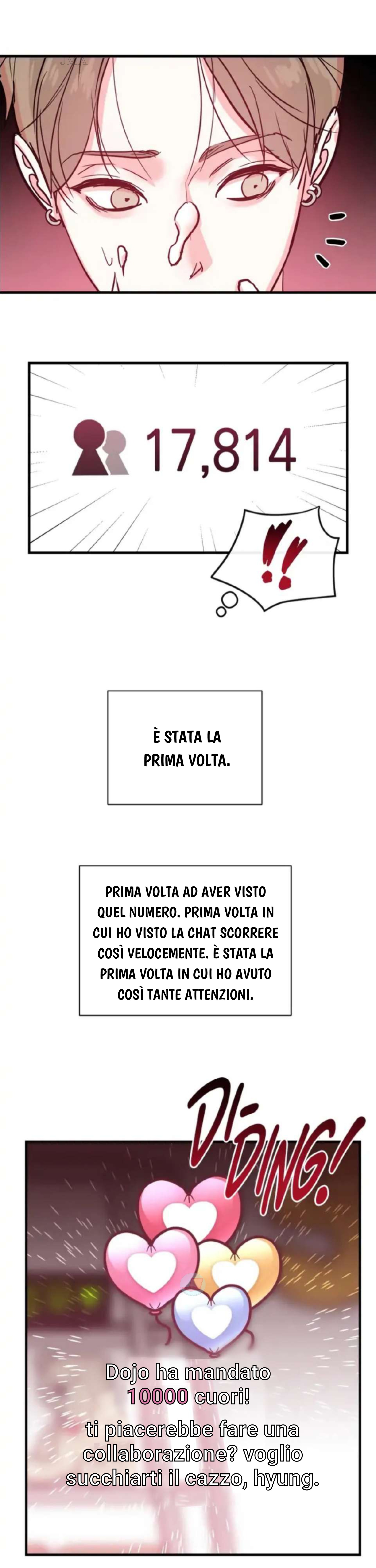 17,814

!!

È STATA LA PRIMA VOLTA.

PRIMA VOLTA AD AVER VISTO QUEL NUMERO. PRIMA VOLTA IN CUI HO VISTO LA CHAT SCORRERE COSÌ VELOCEMENTE. È STATA LA PRIMA VOLTA IN CUI HO AVUTO COSÌ TANTE ATTENZIONI.

DI-DING!

Dojo ha mandato 10000 cuori!
ti piacerebbe fare una collaborazione? voglio succhiarti il cazzo, hyung.